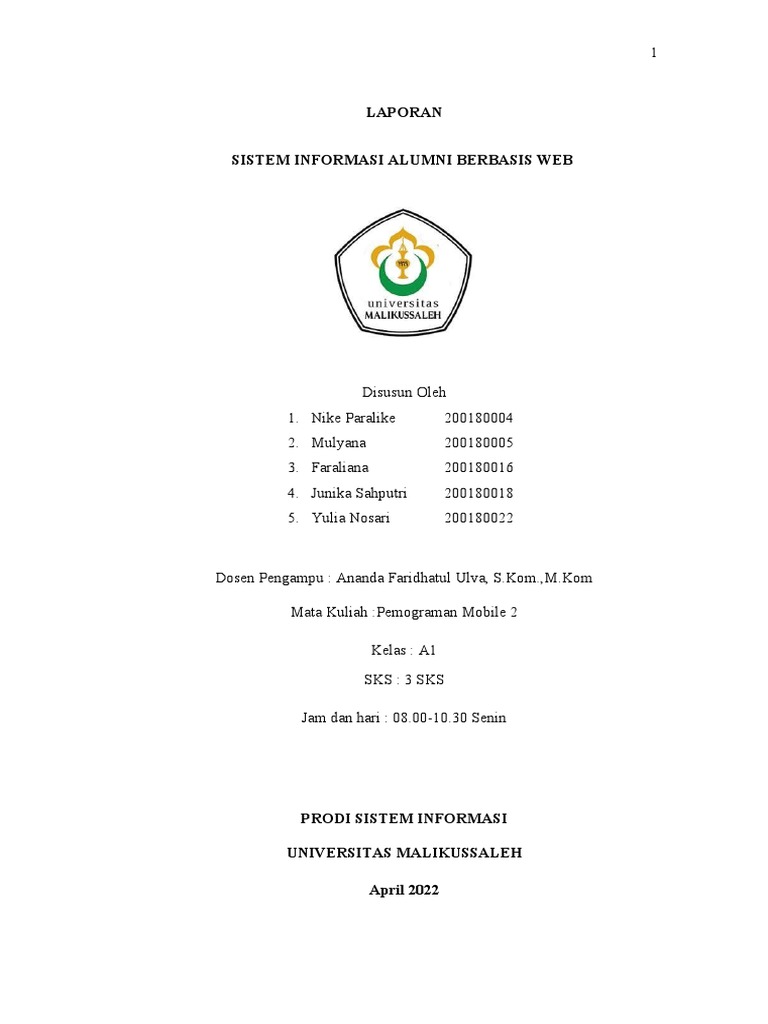 1

LAPORAN

SISTEM INFORMASI ALUMNI BERBASIS WEB

universitas
MALIKUSSALEH

Disusun Oleh

1. Nike Paralike 200180004
2. Mulyana 200180005
3. Faraliana 200180016
4. Junika Sahputri 200180018
5. Yulia Nosari 200180022

Dosen Pengampu : Ananda Faridhatul Ulva, S.Kom.,M.Kom

Mata Kuliah :Pemograman Mobile 2

Kelas : A1

SKS : 3 SKS

Jam dan hari : 08.00-10.30 Senin

PRODI SISTEM INFORMASI

UNIVERSITAS MALIKUSSALEH

April 2022